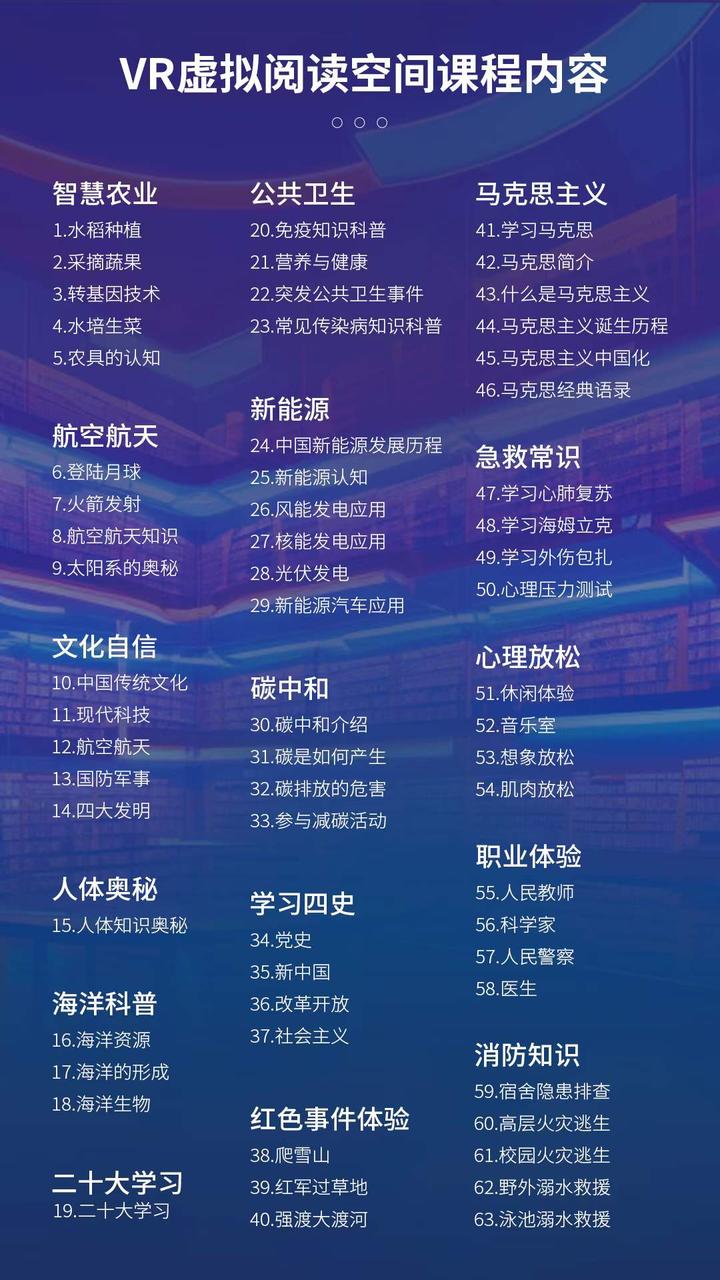 VR虚拟阅读空间课程内容

智慧农业
1.水稻种植
2.采摘蔬果
3.转基因技术
4.水培生菜
5.农具的认知

航空航天
6.登陆月球
7.火箭发射
8.航空航天知识
9.太阳系的奥秘

文化自信
10.中国传统文化
11.现代科技
12.航空航天
13.国防军事
14.四大发明

人体奥秘
15.人体知识奥秘

海洋科普
16.海洋资源
17.海洋的形成
18.海洋生物

二十大学习
19.二十大学习

公共卫生
20.免疫知识科普
21.营养与健康
22.突发公共卫生事件
23.常见传染病知识科普

新能源
24.中国新能源发展历程
25.新能源认知
26.风能发电应用
27.核能发电应用
28.光伏发电
29.新能源汽车应用

碳中和
30.碳中和介绍
31.碳是如何产生
32.碳排放的危害
33.参与减碳活动

学习四史
34.党史
35.新中国
36.改革开放
37.社会主义

红色事件体验
38.爬雪山
39.红军过草地
40.强渡大渡河

马克思主义
41.学习马克思
42.马克思简介
43.什么是马克思主义
44.马克思主义诞生历程
45.马克思主义中国化
46.马克思经典语录

急救常识
47.学习心肺复苏
48.学习海姆立克
49.学习外伤包扎
50.心理压力测试

心理放松
51.休闲体验
52.音乐室
53.想象放松
54.肌肉放松

职业体验
55.人民教师
56.科学家
57.人民警察
58.医生

消防知识
59.宿舍隐患排查
60.高层火灾逃生
61.校园火灾逃生
62.野外溺水救援
63.泳池溺水救援